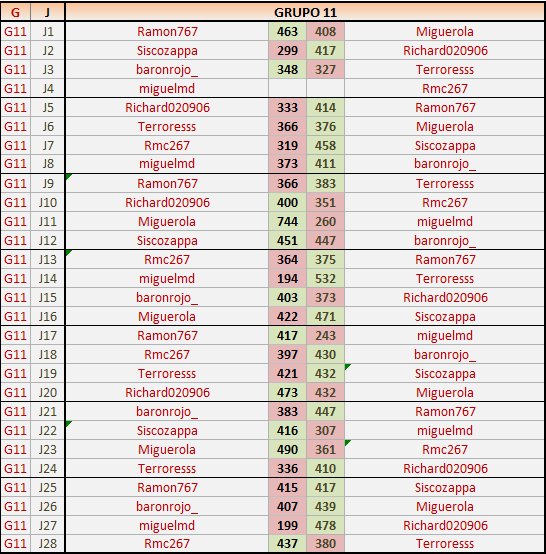 | G | J | GRUPO 11 | | | |
|---|---|---|---|---|---|
| G11 | J1 | Ramon767 | 463 | 408 | Miguerola |
| G11 | J2 | Siscozappa | 299 | 417 | Richard020906 |
| G11 | J3 | baronrojo_ | 348 | 327 | Terroresss |
| G11 | J4 | miguelmd | | | Rmc267 |
| G11 | J5 | Richard020906 | 333 | 414 | Ramon767 |
| G11 | J6 | Terroresss | 366 | 376 | Miguerola |
| G11 | J7 | Rmc267 | 319 | 458 | Siscozappa |
| G11 | J8 | miguelmd | 373 | 411 | baronrojo_ |
| G11 | J9 | Ramon767 | 366 | 383 | Terroresss |
| G11 | J10 | Richard020906 | 400 | 351 | Rmc267 |
| G11 | J11 | Miguerola | 744 | 260 | miguelmd |
| G11 | J12 | Siscozappa | 451 | 447 | baronrojo_ |
| G11 | J13 | Rmc267 | 364 | 375 | Ramon767 |
| G11 | J14 | miguelmd | 194 | 532 | Terroresss |
| G11 | J15 | baronrojo_ | 403 | 373 | Richard020906 |
| G11 | J16 | Miguerola | 422 | 471 | Siscozappa |
| G11 | J17 | Ramon767 | 417 | 243 | miguelmd |
| G11 | J18 | Rmc267 | 397 | 430 | baronrojo_ |
| G11 | J19 | Terroresss | 421 | 432 | Siscozappa |
| G11 | J20 | Richard020906 | 473 | 432 | Miguerola |
| G11 | J21 | baronrojo_ | 383 | 447 | Ramon767 |
| G11 | J22 | Siscozappa | 416 | 307 | miguelmd |
| G11 | J23 | Miguerola | 490 | 361 | Rmc267 |
| G11 | J24 | Terroresss | 336 | 410 | Richard020906 |
| G11 | J25 | Ramon767 | 415 | 417 | Siscozappa |
| G11 | J26 | baronrojo_ | 407 | 439 | Miguerola |
| G11 | J27 | miguelmd | 199 | 478 | Richard020906 |
| G11 | J28 | Rmc267 | 437 | 380 | Terroresss |